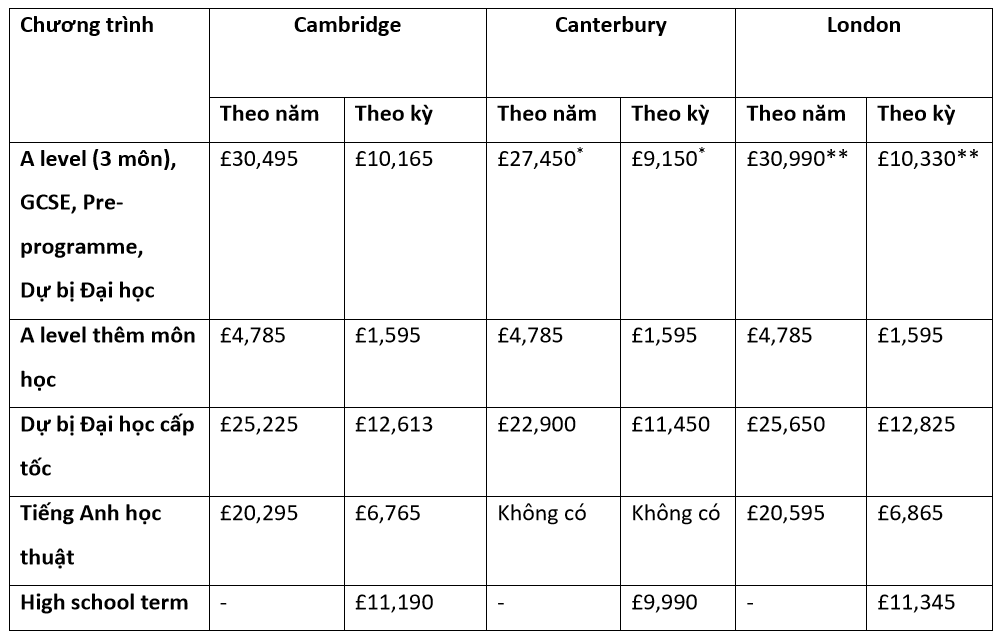 | Chương trình | Cambridge | | Canterbury | | London | |
|---|---|---|---|---|---|---|
| | Theo năm | Theo kỳ | Theo năm | Theo kỳ | Theo năm | Theo kỳ |
| A level (3 môn), GCSE, Pre-programme, Dự bị Đại học | £30,495 | £10,165 | £27,450$^*$ | £9,150$^*$ | £30,990** | £10,330** |
| A level thêm môn học | £4,785 | £1,595 | £4,785 | £1,595 | £4,785 | £1,595 |
| Dự bị Đại học cấp tốc | £25,225 | £12,613 | £22,900 | £11,450 | £25,650 | £12,825 |
| Tiếng Anh học thuật | £20,295 | £6,765 | Không có | Không có | £20,595 | £6,865 |
| High school term | - | £11,190 | - | £9,990 | - | £11,345 |